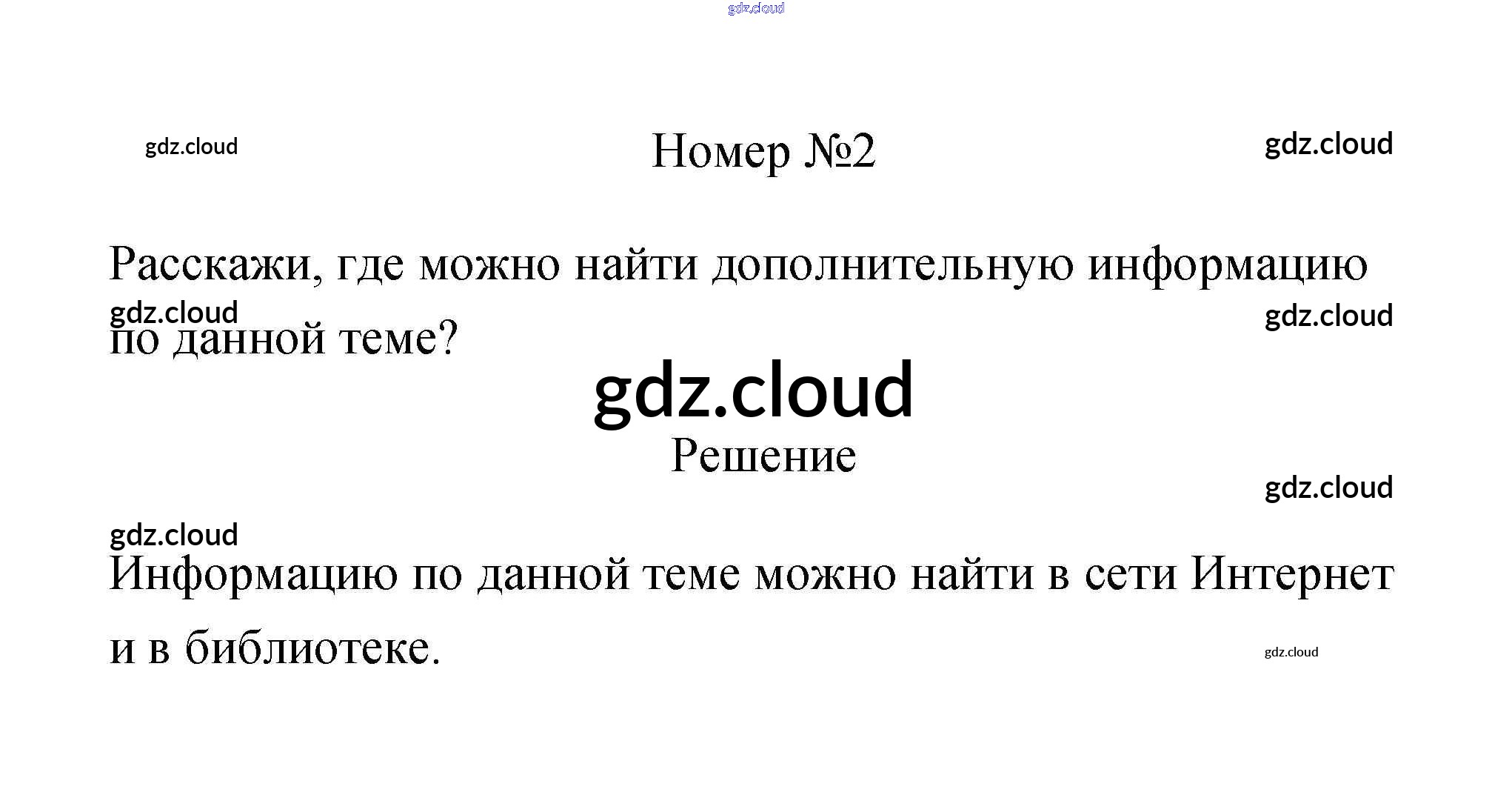 Номер №2

Расскажи, где можно найти дополнительную информацию по данной теме?

Решение

Информацию по данной теме можно найти в сети Интернет и в библиотеке.

gdz.cloud